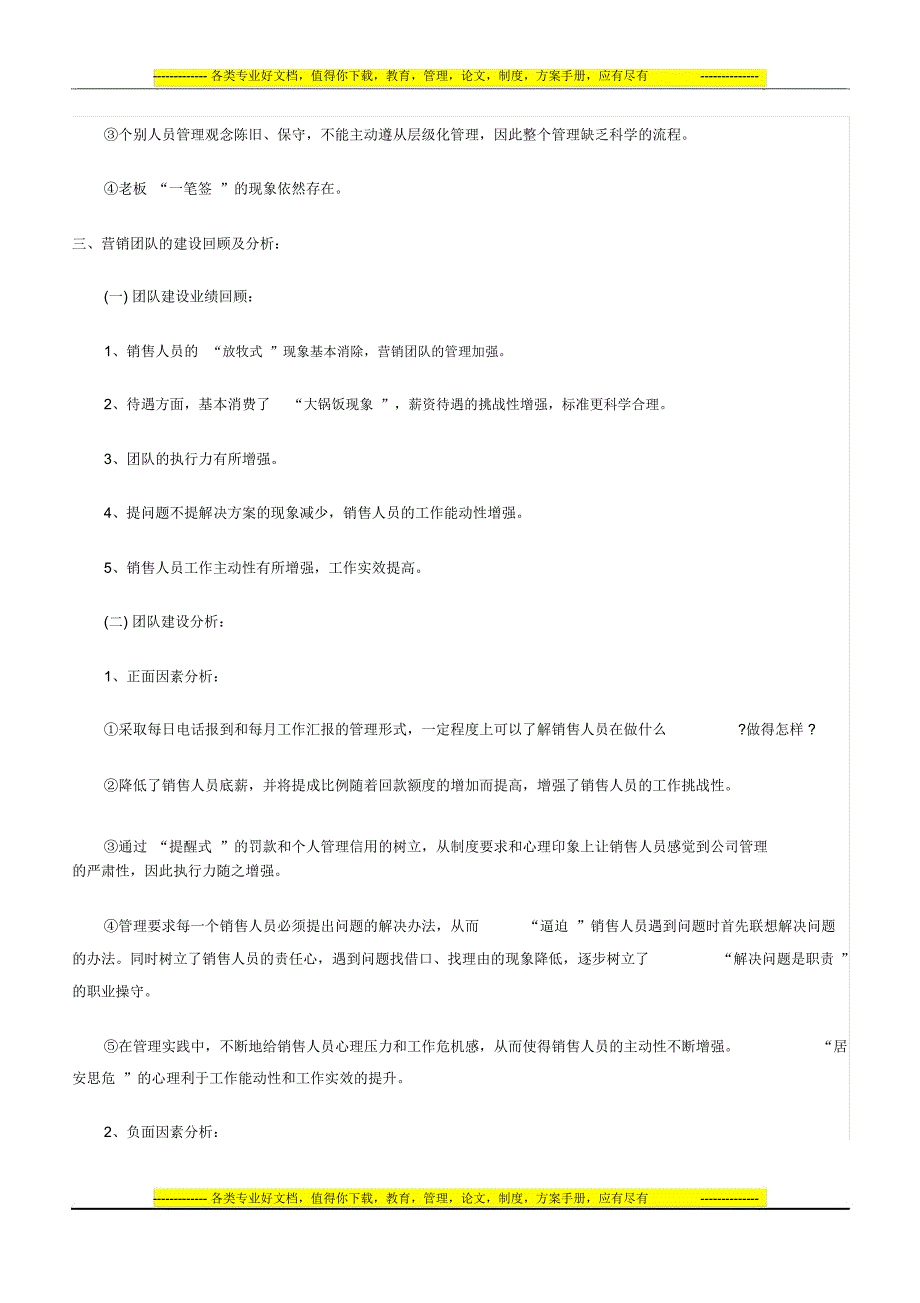 ------------- 各类专业好文档，值得你下载，教育，管理，论文，制度，方案手册，应有尽有 --------------

③个别人员管理观念陈旧、保守，不能主动遵从层级化管理，因此整个管理缺乏科学的流程。

④老板 “一笔签 ”的现象依然存在。

三、营销团队的建设回顾及分析：

(一) 团队建设业绩回顾：

1、销售人员的 “放牧式 ”现象基本消除，营销团队的管理加强。

2、待遇方面，基本消费了 “大锅饭现象 ”，薪资待遇的挑战性增强，标准更科学合理。

3、团队的执行力有所增强。

4、提问题不提解决方案的现象减少，销售人员的工作能动性增强。

5、销售人员工作主动性有所增强，工作实效提高。

(二) 团队建设分析：

1、正面因素分析：

①采取每日电话报到和每月工作汇报的管理形式，一定程度上可以了解销售人员在做什么 ?做得怎样 ?

②降低了销售人员底薪，并将提成比例随着回款额度的增加而提高，增强了销售人员的工作挑战性。

③通过 “提醒式 ”的罚款和个人管理信用的树立，从制度要求和心理印象上让销售人员感觉到公司管理的严肃性，因此执行力随之增强。

④管理要求每一个销售人员必须提出问题的解决办法，从而 “逼迫 ”销售人员遇到问题时首先联想解决问题的办法。同时树立了销售人员的责任心，遇到问题找借口、找理由的现象降低，逐步树立了 “解决问题是职责 ”的职业操守。

⑤在管理实践中，不断地给销售人员心理压力和工作危机感，从而使得销售人员的主动性不断增强。 “居安思危 ”的心理利于工作能动性和工作实效的提升。

2、负面因素分析：

------------- 各类专业好文档，值得你下载，教育，管理，论文，制度，方案手册，应有尽有 --------------